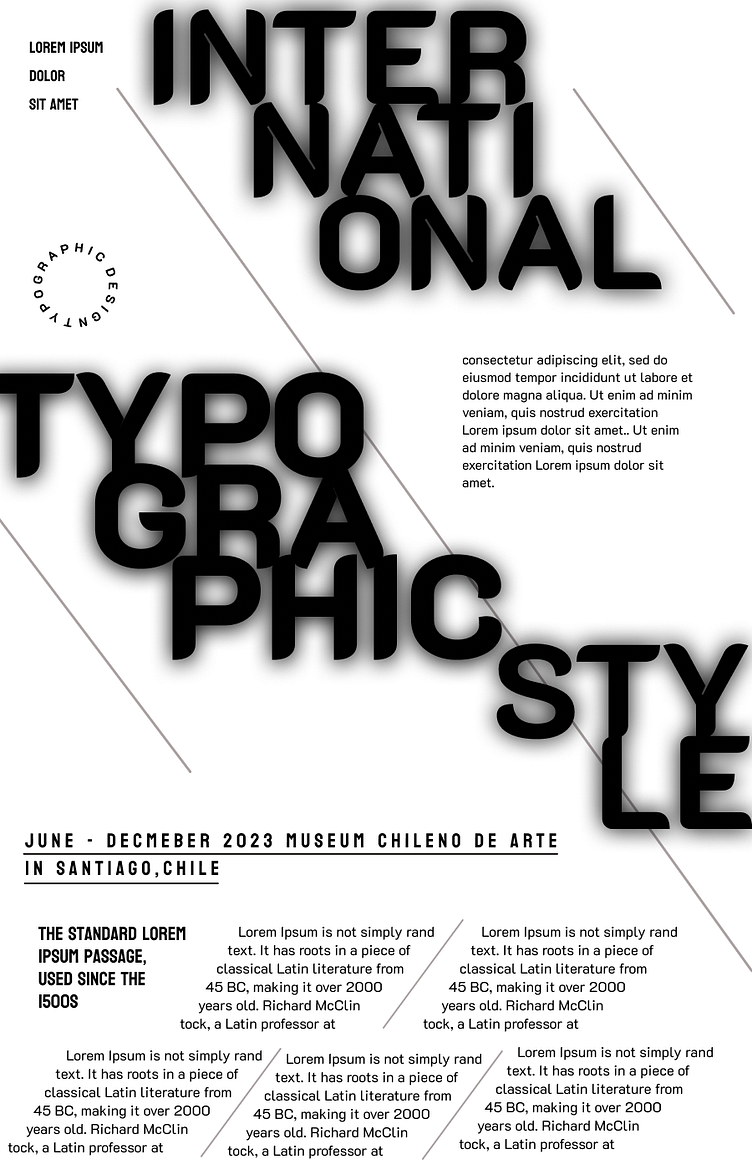 LOREM IPSUM
DOLOR
SIT AMET

INTER
NATI
ONAL

TYPOGRAPHIC DESIGN

consectetur adipiscing elit, sed do eiusmod tempor incididunt ut labore et dolore magna aliqua. Ut enim ad minim veniam, quis nostrud exercitation Lorem ipsum dolor sit amet.. Ut enim ad minim veniam, quis nostrud exercitation Lorem ipsum dolor sit amet.

TYPO
GRA
PHIC
STY
LE

JUNE - DECMEBER 2023 MUSEUM CHILENO DE ARTE
IN SANTIAGO,CHILE

THE STANDARD LOREM IPSUM PASSAGE, USED SINCE THE 1500S

Lorem Ipsum is not simply rand text. It has roots in a piece of classical Latin literature from 45 BC, making it over 2000 years old. Richard McClin tock, a Latin professor at

Lorem Ipsum is not simply rand text. It has roots in a piece of classical Latin literature from 45 BC, making it over 2000 years old. Richard McClin tock, a Latin professor at

Lorem Ipsum is not simply rand text. It has roots in a piece of classical Latin literature from 45 BC, making it over 2000 years old. Richard McClin tock, a Latin professor at

Lorem Ipsum is not simply rand text. It has roots in a piece of classical Latin literature from 45 BC, making it over 2000 years old. Richard McClin tock, a Latin professor at

Lorem Ipsum is not simply rand text. It has roots in a piece of classical Latin literature from 45 BC, making it over 2000 years old. Richard McClin tock, a Latin professor at